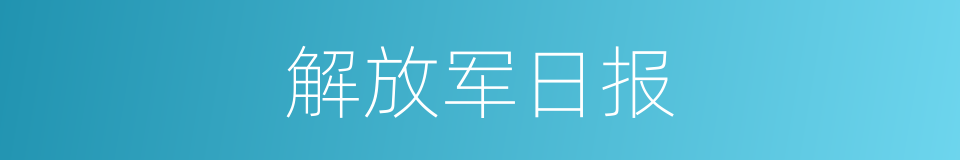 解放军日报